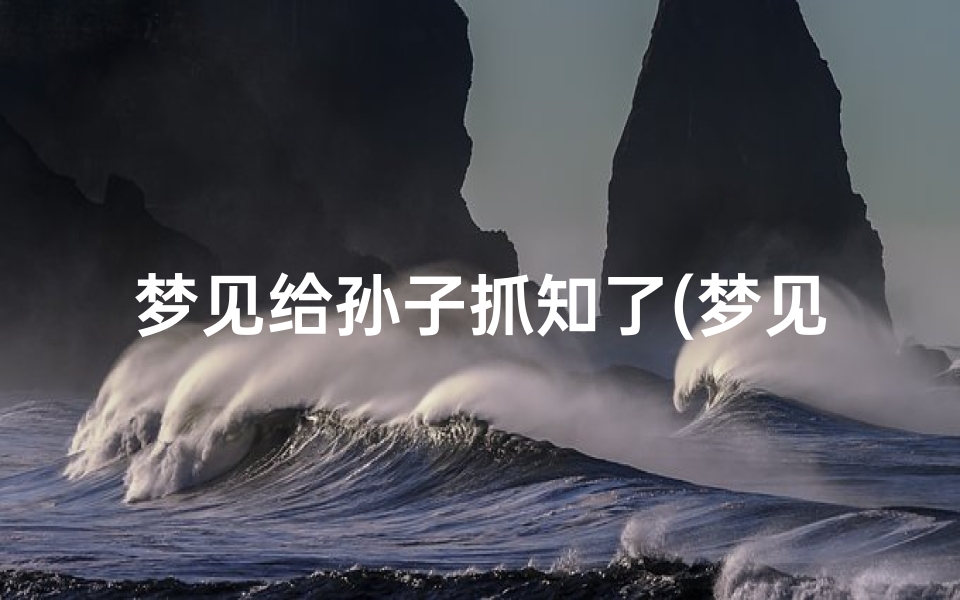 梦见给孙子抓知了(梦见